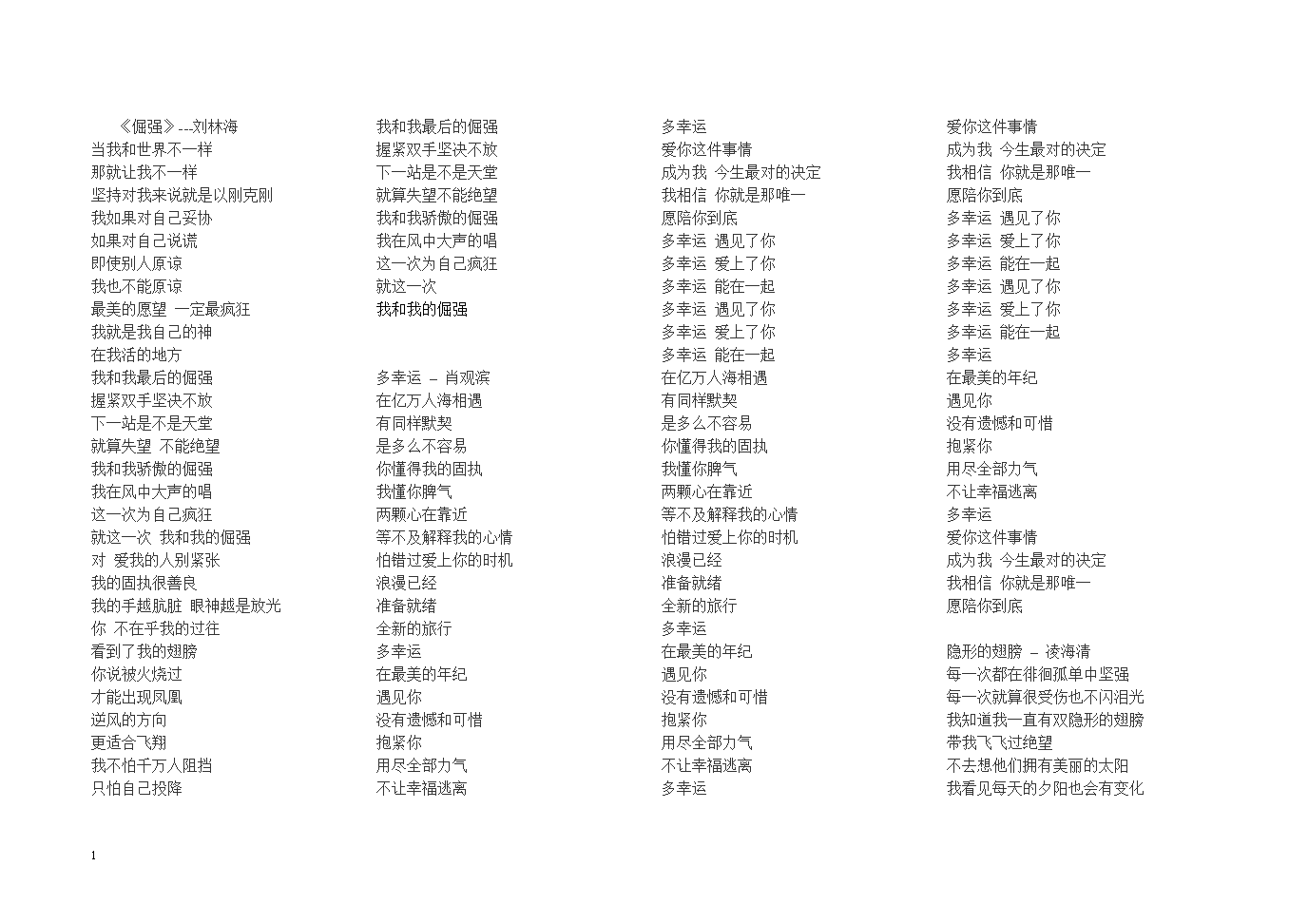 《倔强》---刘林海
当我和世界不一样
那就让我不一样
坚持对我来说就是以刚克刚
我如果对自己妥协
如果对自己说谎
即使别人原谅
我也不能原谅
最美的愿望 一定最疯狂
我就是我自己的神
在我活的地方
我和我最后的倔强
握紧双手坚决不放
下一站是不是天堂
就算失望 不能绝望
我和我骄傲的倔强
我在风中大声的唱
这一次为自己疯狂
就这一次 我和我的倔强
对 爱我的人别紧张
我的固执很善良
我的手越肮脏 眼神越是放光
你 不在乎我的过往
看到了我的翅膀
你说被火烧过
才能出现凤凰
逆风的方向
更适合飞翔
我不怕千万人阻挡
只怕自己投降

我和我最后的倔强
握紧双手坚决不放
下一站是不是天堂
就算失望不能绝望
我和我骄傲的倔强
我在风中大声的唱
这一次为自己疯狂
就这一次
我和我的倔强

多幸运 – 肖观滨
在亿万人海相遇
有同样默契
是多么不容易
你懂得我的固执
我懂你脾气
两颗心在靠近
等不及解释我的心情
怕错过爱上你的时机
浪漫已经
准备就绪
全新的旅行
多幸运
在最美的年纪
遇见你
没有遗憾和可惜
抱紧你
用尽全部力气
不让幸福逃离

多幸运
爱你这件事情
成为我 今生最对的决定
我相信 你就是那唯一
愿陪你到底
多幸运 遇见了你
多幸运 爱上了你
多幸运 能在一起
多幸运 遇见了你
多幸运 爱上了你
多幸运 能在一起
在亿万人海相遇
有同样默契
是多么不容易
你懂得我的固执
我懂你脾气
两颗心在靠近
等不及解释我的心情
怕错过爱上你的时机
浪漫已经
准备就绪
全新的旅行
多幸运
在最美的年纪
遇见你
没有遗憾和可惜
抱紧你
用尽全部力气
不让幸福逃离
多幸运

爱你这件事情
成为我 今生最对的决定
我相信 你就是那唯一
愿陪你到底
多幸运 遇见了你
多幸运 爱上了你
多幸运 能在一起
多幸运 遇见了你
多幸运 爱上了你
多幸运 能在一起
多幸运
在最美的年纪
遇见你
没有遗憾和可惜
抱紧你
用尽全部力气
不让幸福逃离
多幸运
爱你这件事情
成为我 今生最对的决定
我相信 你就是那唯一
愿陪你到底

隐形的翅膀 – 凌海清
每一次都在徘徊孤单中坚强
每一次就算很受伤也不闪泪光
我知道我一直有双隐形的翅膀
带我飞飞过绝望
不去想他们拥有美丽的太阳
我看见每天的夕阳也会有变化

1